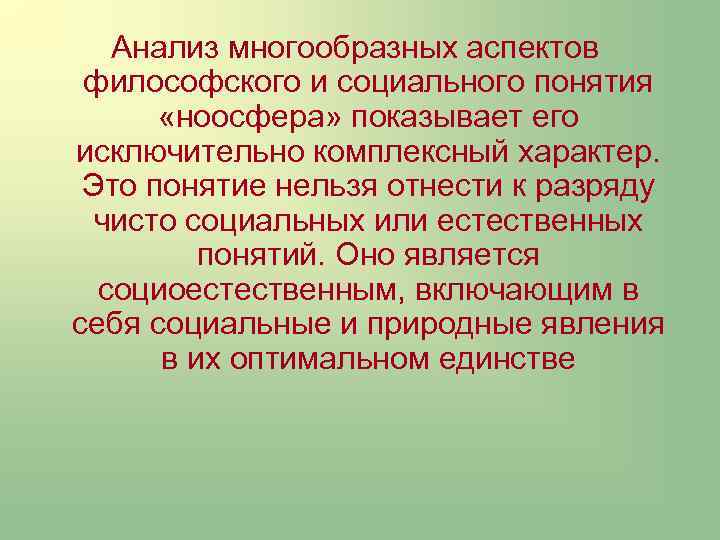 Анализ многообразных аспектов философского и социального понятия «ноосфера» показывает его исключительно комплексный характер. Это понятие нельзя отнести к разряду чисто социальных или естественных понятий. Оно является социоестественным, включающим в себя социальные и природные явления в их оптимальном единстве